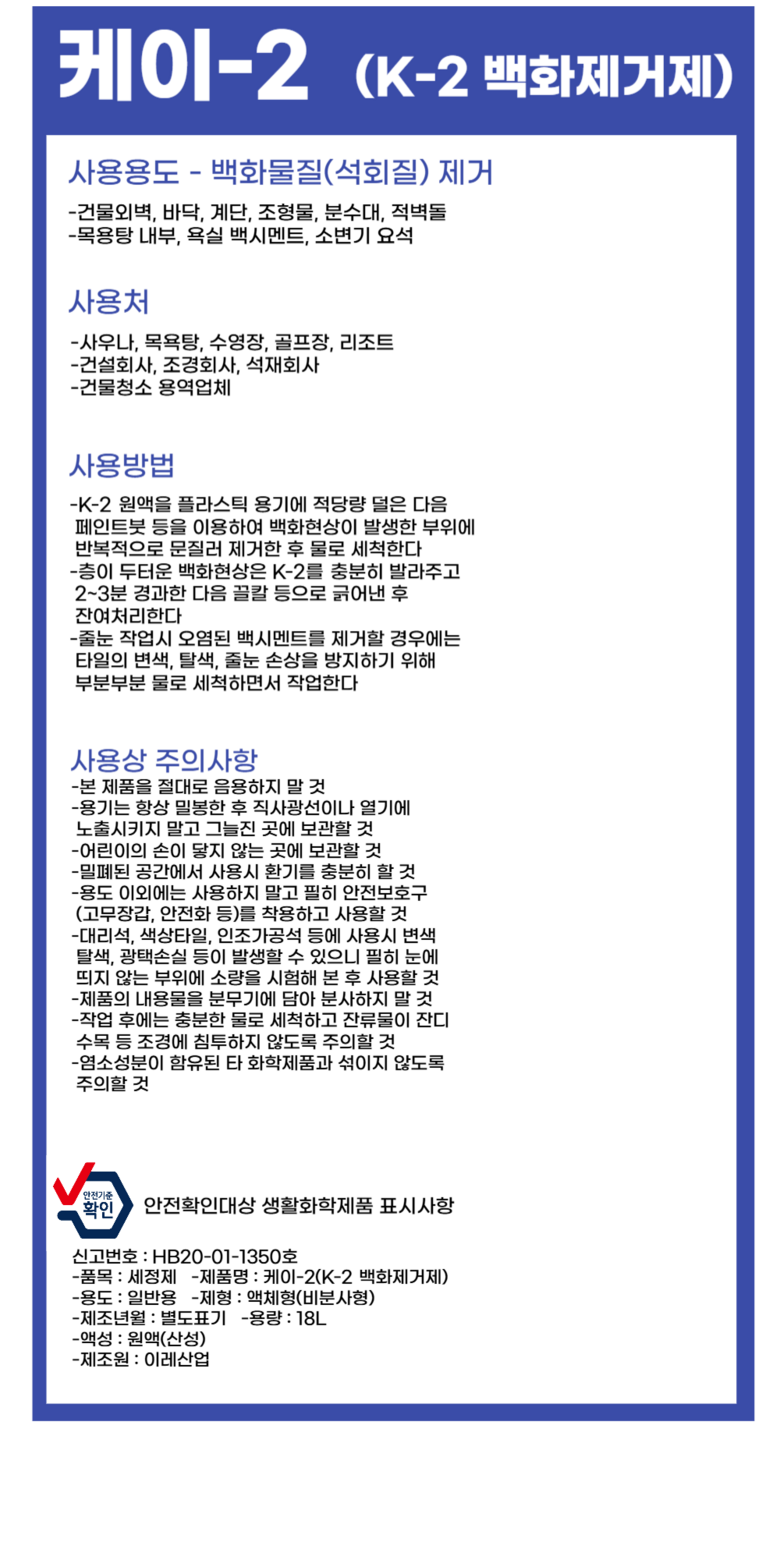 케이-2 (K-2 백화제거제)

사용용도 - 백화물질(석회질) 제거

-건물외벽, 바닥, 계단, 조형물, 분수대, 적벽돌
-목용탕 내부, 욕실 백시멘트, 소변기 요석

사용처

-사우나, 목욕탕, 수영장, 골프장, 리조트
-건설회사, 조경회사, 석재회사
-건물청소 용역업체

사용방법

-K-2 원액을 플라스틱 용기에 적당량 덜은 다음 페인트붓 등을 이용하여 백화현상이 발생한 부위에 반복적으로 문질러 제거한 후 물로 세척한다
-층이 두터운 백화현상은 K-2를 충분히 발라주고 2~3분 경과한 다음 끌칼 등으로 긁어낸 후 잔여처리한다
-줄눈 작업시 오염된 백시멘트를 제거할 경우에는 타일의 변색, 탈색, 줄눈 손상을 방지하기 위해 부분부분 물로 세척하면서 작업한다

사용상 주의사항
-본 제품을 절대로 음용하지 말 것
-용기는 항상 밀봉한 후 직사광선이나 열기에 노출시키지 말고 그늘진 곳에 보관할 것
-어린이의 손이 닿지 않는 곳에 보관할 것
-밀폐된 공간에서 사용시 환기를 충분히 할 것
-용도 이외에는 사용하지 말고 필히 안전보호구 (고무장갑, 안전화 등)를 착용하고 사용할 것
-대리석, 색상타일, 인조가공석 등에 사용시 변색 탈색, 광택손실 등이 발생할 수 있으니 필히 눈에 띄지 않는 부위에 소량을 시험해 본 후 사용할 것
-제품의 내용물을 분무기에 담아 분사하지 말 것
-작업 후에는 충분한 물로 세척하고 잔류물이 잔디 수목 등 조경에 침투하지 않도록 주의할 것
-염소성분이 함유된 타 화학제품과 섞이지 않도록 주의할 것

안전기준 확인

안전확인대상 생활화학제품 표시사항

신고번호 : HB20-01-1350호
-품목 : 세정제 -제품명 : 케이-2(K-2 백화제거제)
-용도 : 일반용 -제형 : 액체형(비분사형)
-제조년월 : 별도표기 -용량 : 18L
-액성 : 원액(산성)
-제조원 : 이레산업